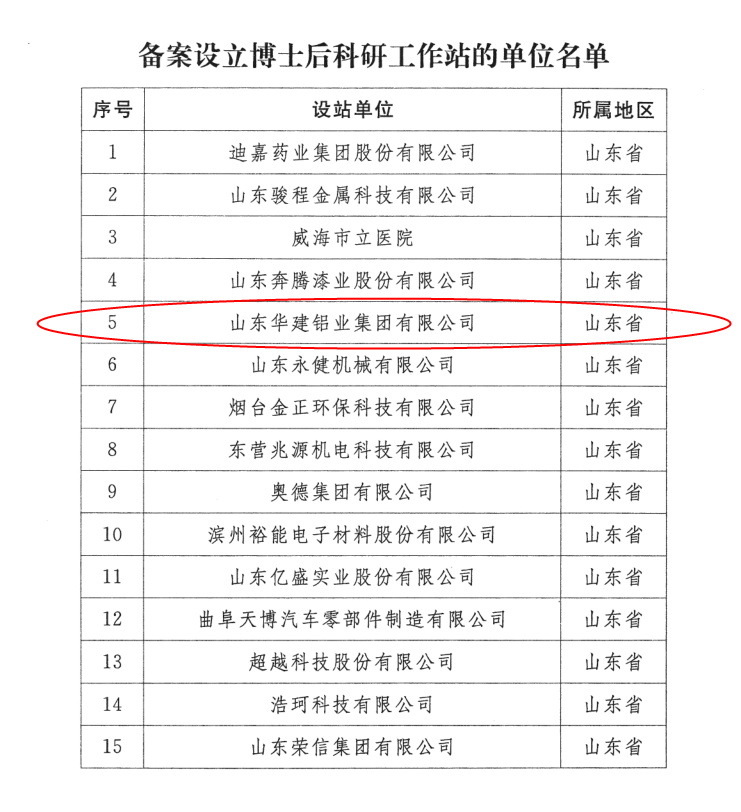 备案设立博士后科研工作站的单位名单

| 序号 | 设站单位 | 所属地区 |
|---|---|---|
| 1 | 迪嘉药业集团股份有限公司 | 山东省 |
| 2 | 山东骏程金属科技有限公司 | 山东省 |
| 3 | 威海市立医院 | 山东省 |
| 4 | 山东奔腾漆业股份有限公司 | 山东省 |
| 5 | 山东华建铝业集团有限公司 | 山东省 |
| 6 | 山东永健机械有限公司 | 山东省 |
| 7 | 烟台金正环保科技有限公司 | 山东省 |
| 8 | 东营兆源机电科技有限公司 | 山东省 |
| 9 | 奥德集团有限公司 | 山东省 |
| 10 | 滨州裕能电子材料股份有限公司 | 山东省 |
| 11 | 山东亿盛实业股份有限公司 | 山东省 |
| 12 | 曲阜天博汽车零部件制造有限公司 | 山东省 |
| 13 | 超越科技股份有限公司 | 山东省 |
| 14 | 浩珂科技有限公司 | 山东省 |
| 15 | 山东荣信集团有限公司 | 山东省 |